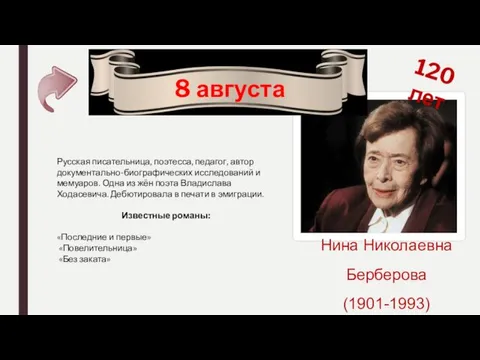 8 августа

120 лет

Русская писательница, поэтесса, педагог, автор документально-биографических исследований и мемуаров. Одна из жён поэта Владислава Ходасевича. Дебютировала в печати в эмиграции.

Известные романы:

«Последние и первые»
«Повелительница»
«Без заката»

Нина Николаевна Берберова (1901-1993)